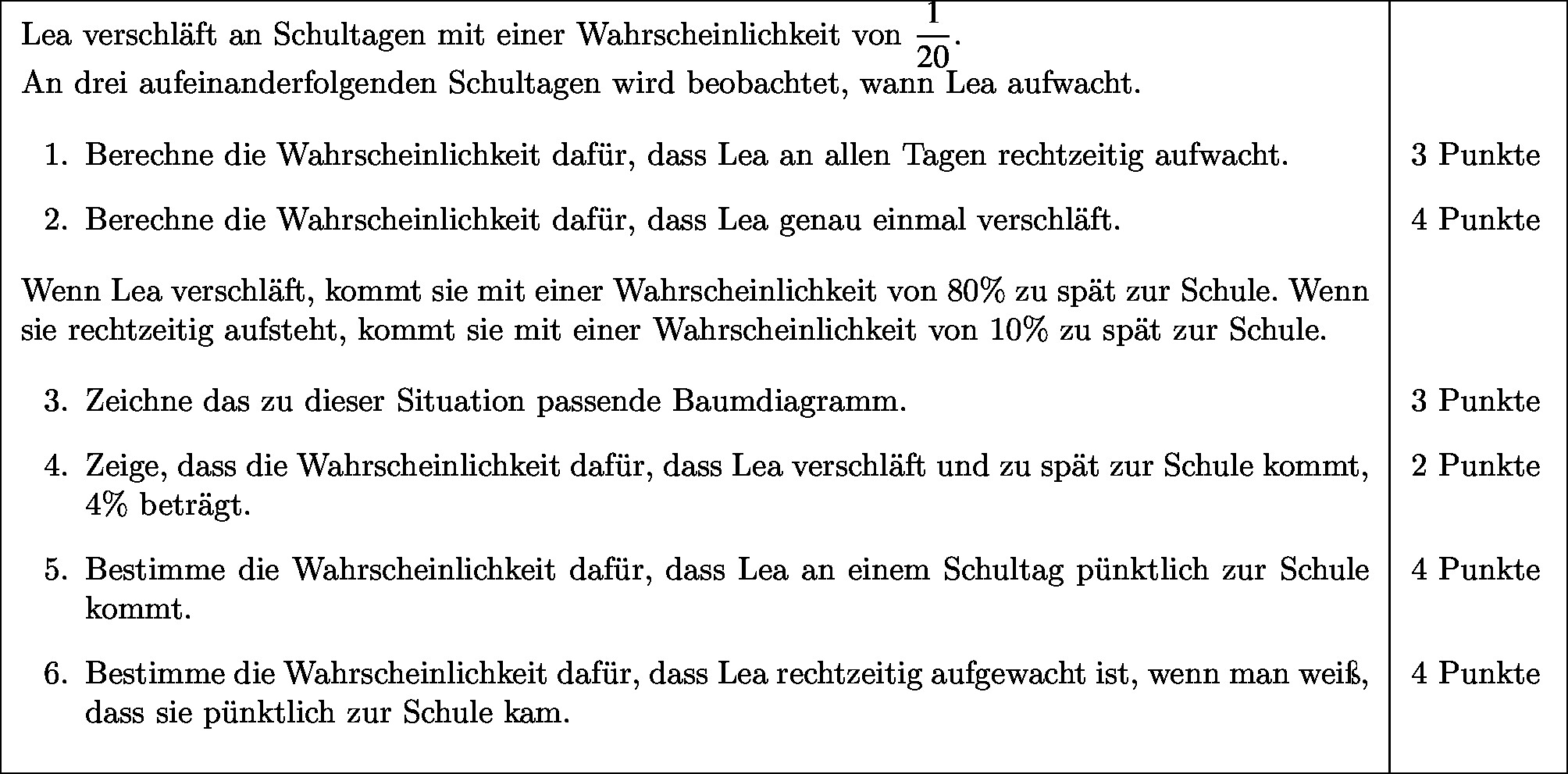 Lea verschläft an Schultagen mit einer Wahrscheinlichkeit von $\frac{1}{20}$.
An drei aufeinanderfolgenden Schultagen wird beobachtet, wann Lea aufwacht.

1. Berechne die Wahrscheinlichkeit dafür, dass Lea an allen Tagen rechtzeitig aufwacht. 3 Punkte

2. Berechne die Wahrscheinlichkeit dafür, dass Lea genau einmal verschläft. 4 Punkte

Wenn Lea verschläft, kommt sie mit einer Wahrscheinlichkeit von 80% zu spät zur Schule. Wenn sie rechtzeitig aufsteht, kommt sie mit einer Wahrscheinlichkeit von 10% zu spät zur Schule.

3. Zeichne das zu dieser Situation passende Baumdiagramm. 3 Punkte

4. Zeige, dass die Wahrscheinlichkeit dafür, dass Lea verschläft und zu spät zur Schule kommt, 4% beträgt. 2 Punkte

5. Bestimme die Wahrscheinlichkeit dafür, dass Lea an einem Schultag pünktlich zur Schule kommt. 4 Punkte

6. Bestimme die Wahrscheinlichkeit dafür, dass Lea rechtzeitig aufgewacht ist, wenn man weiß, dass sie pünktlich zur Schule kam. 4 Punkte